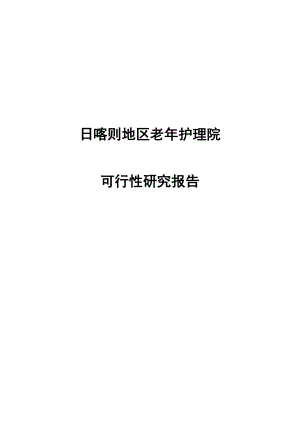 日喀则地区老年护理院

可行性研究报告